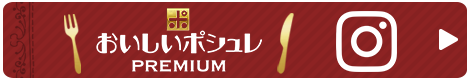 おいしいポシュレ
PREMIUM